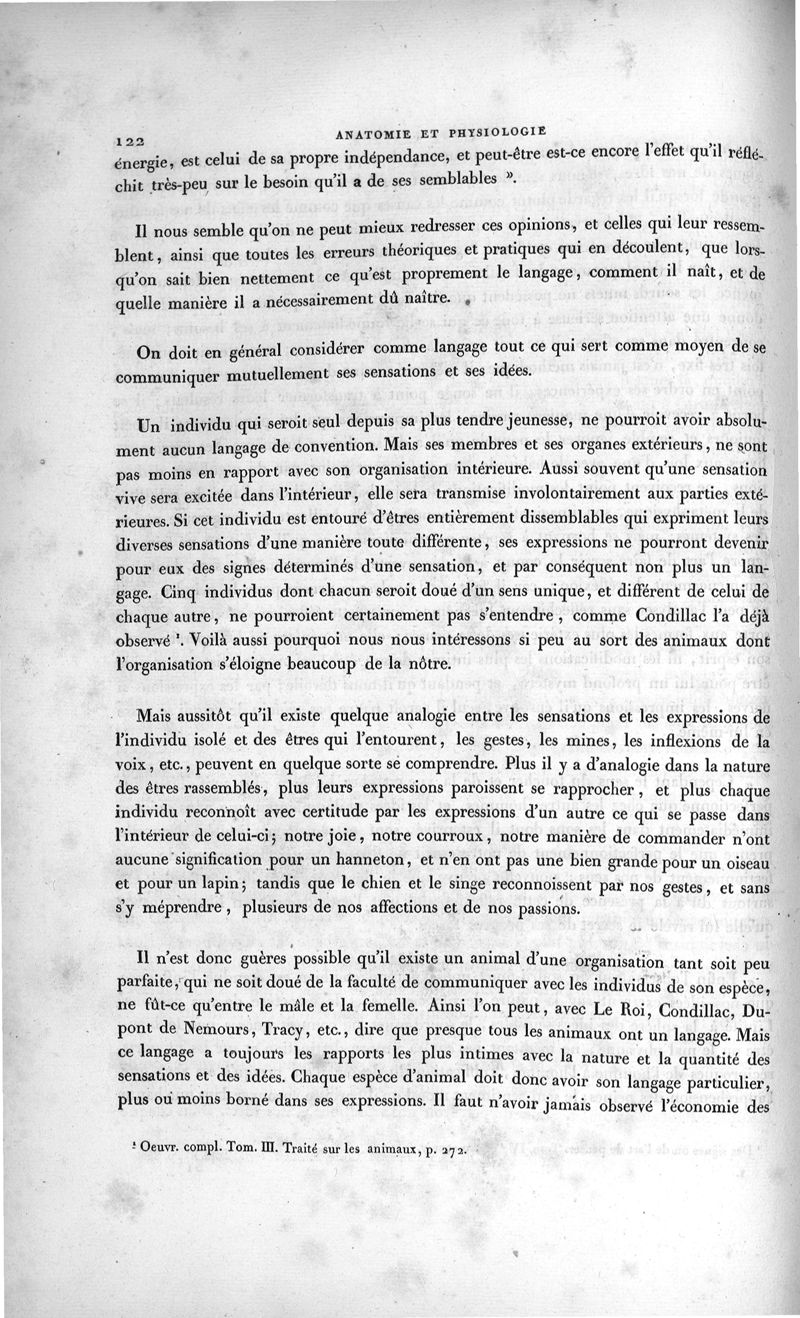 122 ANATOMIE ET PHYSIOLOGIE

énergie, est celui de sa propre indépendance, et peut-être est-ce encore l'effet qu'il réfléchit très-peu sur le besoin qu'il a de ses semblables ».

Il nous semble qu'on ne peut mieux redresser ces opinions, et celles qui leur ressemblent, ainsi que toutes les erreurs théoriques et pratiques qui en découlent, que lorsqu'on sait bien nettement ce qu'est proprement le langage, comment il naît, et de quelle manière il a nécessairement dû naître.

On doit en général considérer comme langage tout ce qui sert comme moyen de se communiquer mutuellement ses sensations et ses idées.

Un individu qui seroit seul depuis sa plus tendre jeunesse, ne pourroit avoir absolument aucun langage de convention. Mais ses membres et ses organes extérieurs, ne sont pas moins en rapport avec son organisation intérieure. Aussi souvent qu'une sensation vive sera excitée dans l'intérieur, elle sera transmise involontairement aux parties extérieures. Si cet individu est entouré d'êtres entièrement dissemblables qui expriment leurs diverses sensations d'une manière toute différente, ses expressions ne pourront devenir pour eux des signes déterminés d'une sensation, et par conséquent non plus un langage. Cinq individus dont chacun seroit doué d'un sens unique, et différent de celui de chaque autre, ne pourroient certainement pas s'entendre, comme Condillac l'a déjà observé ¹. Voilà aussi pourquoi nous nous intéressons si peu au sort des animaux dont l'organisation s'éloigne beaucoup de la nôtre.

Mais aussitôt qu'il existe quelque analogie entre les sensations et les expressions de l'individu isolé et des êtres qui l'entourent, les gestes, les mines, les inflexions de la voix, etc., peuvent en quelque sorte se comprendre. Plus il y a d'analogie dans la nature des êtres rassemblés, plus leurs expressions paroissent se rapprocher, et plus chaque individu reconnoît avec certitude par les expressions d'un autre ce qui se passe dans l'intérieur de celui-ci; notre joie, notre courroux, notre manière de commander n'ont aucune signification pour un hanneton, et n'en ont pas une bien grande pour un oiseau et pour un lapin; tandis que le chien et le singe reconnoissent par nos gestes, et sans s'y méprendre, plusieurs de nos affections et de nos passions.

Il n'est donc guères possible qu'il existe un animal d'une organisation tant soit peu parfaite, qui ne soit doué de la faculté de communiquer avec les individus de son espèce, ne fût-ce qu'entre le mâle et la femelle. Ainsi l'on peut, avec Le Roi, Condillac, Dupont de Nemours, Tracy, etc., dire que presque tous les animaux ont un langage. Mais ce langage a toujours les rapports les plus intimes avec la nature et la quantité des sensations et des idées. Chaque espèce d'animal doit donc avoir son langage particulier, plus ou moins borné dans ses expressions. Il faut n'avoir jamais observé l'économie des

¹ Oeuvr. compl. Tom. III. Traité sur les animaux, p. 272.